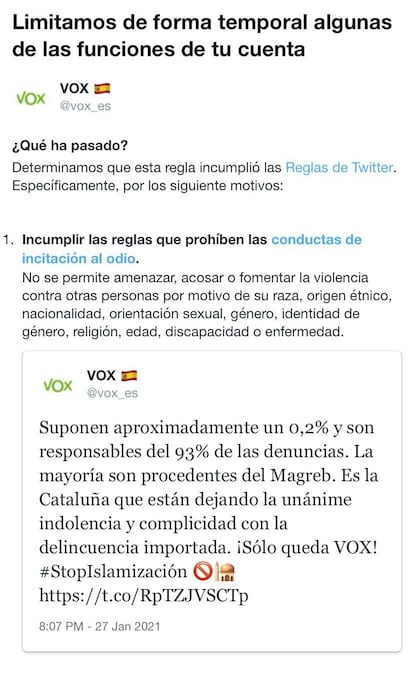 Limitamos de forma temporal algunas de las funciones de tu cuenta

VOX VOX 🇪🇸
@vox_es

¿Qué ha pasado?
Determinamos que esta regla incumplió las Reglas de Twitter. Específicamente, por los siguiente motivos:

1. Incumplir las reglas que prohíben las conductas de incitación al odio.
No se permite amenazar, acosar o fomentar la violencia contra otras personas por motivo de su raza, origen étnico, nacionalidad, orientación sexual, género, identidad de género, religión, edad, discapacidad o enfermedad.

VOX VOX 🇪🇸
@vox_es

Suponen aproximadamente un 0,2% y son responsables del 93% de las denuncias. La mayoría son procedentes del Magreb. Es la Cataluña que están dejando la unánime indolencia y complicidad con la delincuencia importada. ¡Sólo queda VOX! #StopIslamización 🚫🕌
https://t.co/RpTZJVSCTp

8:07 PM - 27 Jan 2021